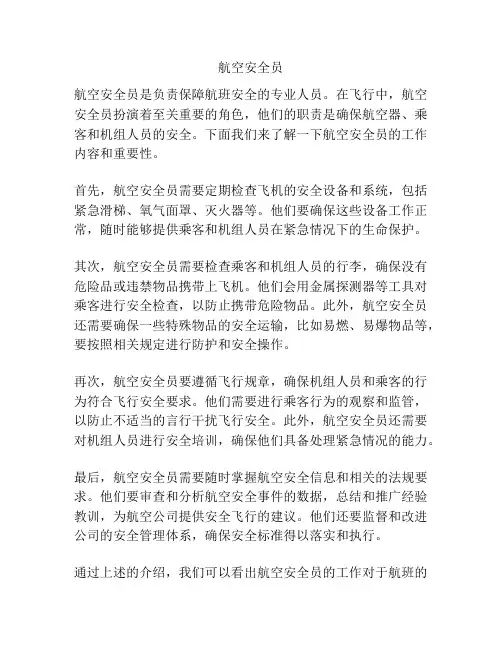 航空安全员

航空安全员是负责保障航班安全的专业人员。在飞行中，航空安全员扮演着至关重要的角色，他们的职责是确保航空器、乘客和机组人员的安全。下面我们来了解一下航空安全员的工作内容和重要性。

首先，航空安全员需要定期检查飞机的安全设备和系统，包括紧急滑梯、氧气面罩、灭火器等。他们要确保这些设备工作正常，随时能够提供乘客和机组人员在紧急情况下的生命保护。

其次，航空安全员需要检查乘客和机组人员的行李，确保没有危险品或违禁物品携带上飞机。他们会用金属探测器等工具对乘客进行安全检查，以防止携带危险物品。此外，航空安全员还需要确保一些特殊物品的安全运输，比如易燃、易爆物品等，要按照相关规定进行防护和安全操作。

再次，航空安全员要遵循飞行规章，确保机组人员和乘客的行为符合飞行安全要求。他们需要进行乘客行为的观察和监管，以防止不适当的言行干扰飞行安全。此外，航空安全员还需要对机组人员进行安全培训，确保他们具备处理紧急情况的能力。

最后，航空安全员需要随时掌握航空安全信息和相关的法规要求。他们要审查和分析航空安全事件的数据，总结和推广经验教训，为航空公司提供安全飞行的建议。他们还要监督和改进公司的安全管理体系，确保安全标准得以落实和执行。

通过上述的介绍，我们可以看出航空安全员的工作对于航班的